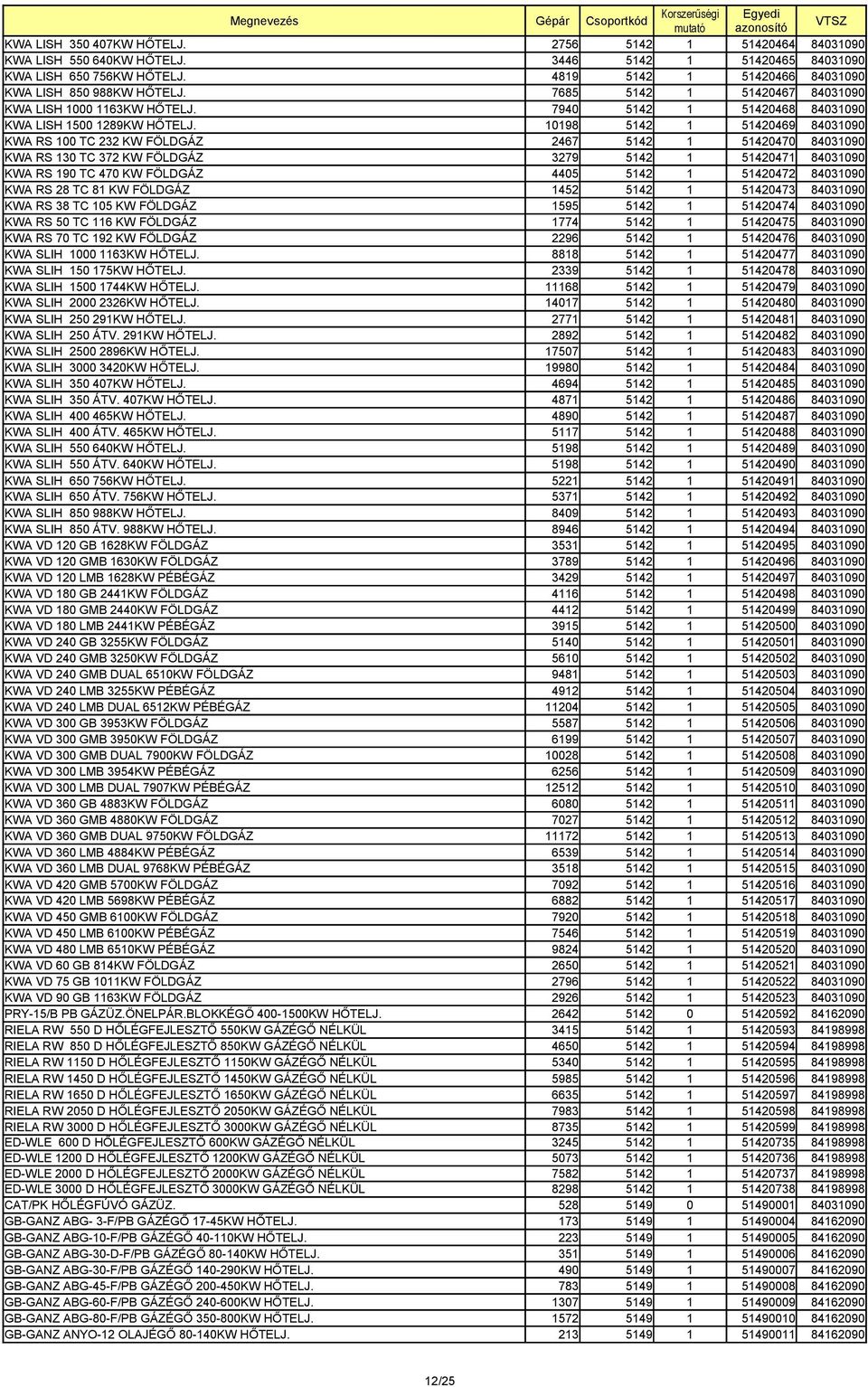 | Megnevezés | Gépár | Csoportkód | Korszerűségi mutató | Egyedi azonosító | VTSZ |
|---|---|---|---|---|---|
| KWA LISH 350 407KW HŐTELJ. | 2756 | 5142 | 1 | 51420464 | 84031090 |
| KWA LISH 550 640KW HŐTELJ. | 3446 | 5142 | 1 | 51420465 | 84031090 |
| KWA LISH 650 756KW HŐTELJ. | 4819 | 5142 | 1 | 51420466 | 84031090 |
| KWA LISH 850 988KW HŐTELJ. | 7685 | 5142 | 1 | 51420467 | 84031090 |
| KWA LISH 1000 1163KW HŐTELJ. | 7940 | 5142 | 1 | 51420468 | 84031090 |
| KWA LISH 1500 1289KW HŐTELJ. | 10198 | 5142 | 1 | 51420469 | 84031090 |
| KWA RS 100 TC 232 KW FÖLDGÁZ | 2467 | 5142 | 1 | 51420470 | 84031090 |
| KWA RS 130 TC 372 KW FÖLDGÁZ | 3279 | 5142 | 1 | 51420471 | 84031090 |
| KWA RS 190 TC 470 KW FÖLDGÁZ | 4405 | 5142 | 1 | 51420472 | 84031090 |
| KWA RS 28 TC 81 KW FÖLDGÁZ | 1452 | 5142 | 1 | 51420473 | 84031090 |
| KWA RS 38 TC 105 KW FÖLDGÁZ | 1595 | 5142 | 1 | 51420474 | 84031090 |
| KWA RS 50 TC 116 KW FÖLDGÁZ | 1774 | 5142 | 1 | 51420475 | 84031090 |
| KWA RS 70 TC 192 KW FÖLDGÁZ | 2296 | 5142 | 1 | 51420476 | 84031090 |
| KWA SLIH 1000 1163KW HŐTELJ. | 8818 | 5142 | 1 | 51420477 | 84031090 |
| KWA SLIH 150 175KW HŐTELJ. | 2339 | 5142 | 1 | 51420478 | 84031090 |
| KWA SLIH 1500 1744KW HŐTELJ. | 11168 | 5142 | 1 | 51420479 | 84031090 |
| KWA SLIH 2000 2326KW HŐTELJ. | 14017 | 5142 | 1 | 51420480 | 84031090 |
| KWA SLIH 250 291KW HŐTELJ. | 2771 | 5142 | 1 | 51420481 | 84031090 |
| KWA SLIH 250 ÁTV. 291KW HŐTELJ. | 2892 | 5142 | 1 | 51420482 | 84031090 |
| KWA SLIH 2500 2896KW HŐTELJ. | 17507 | 5142 | 1 | 51420483 | 84031090 |
| KWA SLIH 3000 3420KW HŐTELJ. | 19980 | 5142 | 1 | 51420484 | 84031090 |
| KWA SLIH 350 407KW HŐTELJ. | 4694 | 5142 | 1 | 51420485 | 84031090 |
| KWA SLIH 350 ÁTV. 407KW HŐTELJ. | 4871 | 5142 | 1 | 51420486 | 84031090 |
| KWA SLIH 400 465KW HŐTELJ. | 4890 | 5142 | 1 | 51420487 | 84031090 |
| KWA SLIH 400 ÁTV. 465KW HŐTELJ. | 5117 | 5142 | 1 | 51420488 | 84031090 |
| KWA SLIH 550 640KW HŐTELJ. | 5198 | 5142 | 1 | 51420489 | 84031090 |
| KWA SLIH 550 ÁTV. 640KW HŐTELJ. | 5198 | 5142 | 1 | 51420490 | 84031090 |
| KWA SLIH 650 756KW HŐTELJ. | 5221 | 5142 | 1 | 51420491 | 84031090 |
| KWA SLIH 650 ÁTV. 756KW HŐTELJ. | 5371 | 5142 | 1 | 51420492 | 84031090 |
| KWA SLIH 850 988KW HŐTELJ. | 8409 | 5142 | 1 | 51420493 | 84031090 |
| KWA SLIH 850 ÁTV. 988KW HŐTELJ. | 8946 | 5142 | 1 | 51420494 | 84031090 |
| KWA VD 120 GB 1628KW FÖLDGÁZ | 3531 | 5142 | 1 | 51420495 | 84031090 |
| KWA VD 120 GMB 1630KW FÖLDGÁZ | 3789 | 5142 | 1 | 51420496 | 84031090 |
| KWA VD 120 LMB 1628KW PÉBÉGÁZ | 3429 | 5142 | 1 | 51420497 | 84031090 |
| KWA VD 180 GB 2441KW FÖLDGÁZ | 4116 | 5142 | 1 | 51420498 | 84031090 |
| KWA VD 180 GMB 2440KW FÖLDGÁZ | 4412 | 5142 | 1 | 51420499 | 84031090 |
| KWA VD 180 LMB 2441KW PÉBÉGÁZ | 3915 | 5142 | 1 | 51420500 | 84031090 |
| KWA VD 240 GB 3255KW FÖLDGÁZ | 5140 | 5142 | 1 | 51420501 | 84031090 |
| KWA VD 240 GMB 3250KW FÖLDGÁZ | 5610 | 5142 | 1 | 51420502 | 84031090 |
| KWA VD 240 GMB DUAL 6510KW FÖLDGÁZ | 9481 | 5142 | 1 | 51420503 | 84031090 |
| KWA VD 240 LMB 3255KW PÉBÉGÁZ | 4912 | 5142 | 1 | 51420504 | 84031090 |
| KWA VD 240 LMB DUAL 6512KW PÉBÉGÁZ | 11204 | 5142 | 1 | 51420505 | 84031090 |
| KWA VD 300 GB 3953KW FÖLDGÁZ | 5587 | 5142 | 1 | 51420506 | 84031090 |
| KWA VD 300 GMB 3950KW FÖLDGÁZ | 6199 | 5142 | 1 | 51420507 | 84031090 |
| KWA VD 300 GMB DUAL 7900KW FÖLDGÁZ | 10028 | 5142 | 1 | 51420508 | 84031090 |
| KWA VD 300 LMB 3954KW PÉBÉGÁZ | 6256 | 5142 | 1 | 51420509 | 84031090 |
| KWA VD 300 LMB DUAL 7907KW PÉBÉGÁZ | 12512 | 5142 | 1 | 51420510 | 84031090 |
| KWA VD 360 GB 4883KW FÖLDGÁZ | 6080 | 5142 | 1 | 51420511 | 84031090 |
| KWA VD 360 GMB 4880KW FÖLDGÁZ | 7027 | 5142 | 1 | 51420512 | 84031090 |
| KWA VD 360 GMB DUAL 9750KW FÖLDGÁZ | 11172 | 5142 | 1 | 51420513 | 84031090 |
| KWA VD 360 LMB 4884KW PÉBÉGÁZ | 6539 | 5142 | 1 | 51420514 | 84031090 |
| KWA VD 360 LMB DUAL 9768KW PÉBÉGÁZ | 3518 | 5142 | 1 | 51420515 | 84031090 |
| KWA VD 420 GMB 5700KW FÖLDGÁZ | 7092 | 5142 | 1 | 51420516 | 84031090 |
| KWA VD 420 LMB 5698KW PÉBÉGÁZ | 6882 | 5142 | 1 | 51420517 | 84031090 |
| KWA VD 450 GMB 6100KW FÖLDGÁZ | 7920 | 5142 | 1 | 51420518 | 84031090 |
| KWA VD 450 LMB 6100KW PÉBÉGÁZ | 7546 | 5142 | 1 | 51420519 | 84031090 |
| KWA VD 480 LMB 6510KW PÉBÉGÁZ | 9824 | 5142 | 1 | 51420520 | 84031090 |
| KWA VD 60 GB 814KW FÖLDGÁZ | 2650 | 5142 | 1 | 51420521 | 84031090 |
| KWA VD 75 GB 1011KW FÖLDGÁZ | 2796 | 5142 | 1 | 51420522 | 84031090 |
| KWA VD 90 GB 1163KW FÖLDGÁZ | 2926 | 5142 | 1 | 51420523 | 84031090 |
| PRY-15/B PB GÁZÜZ.ÖNELPÁR.BLOKKÉGŐ 400-1500KW HŐTELJ. | 2642 | 5142 | 0 | 51420592 | 84162090 |
| RIELA RW 550 D HŐLÉGFEJLESZTŐ 550KW GÁZÉGŐ NÉLKÜL | 3415 | 5142 | 1 | 51420593 | 84198998 |
| RIELA RW 850 D HŐLÉGFEJLESZTŐ 850KW GÁZÉGŐ NÉLKÜL | 4650 | 5142 | 1 | 51420594 | 84198998 |
| RIELA RW 1150 D HŐLÉGFEJLESZTŐ 1150KW GÁZÉGŐ NÉLKÜL | 5340 | 5142 | 1 | 51420595 | 84198998 |
| RIELA RW 1450 D HŐLÉGFEJLESZTŐ 1450KW GÁZÉGŐ NÉLKÜL | 5985 | 5142 | 1 | 51420596 | 84198998 |
| RIELA RW 1650 D HŐLÉGFEJLESZTŐ 1650KW GÁZÉGŐ NÉLKÜL | 6635 | 5142 | 1 | 51420597 | 84198998 |
| RIELA RW 2050 D HŐLÉGFEJLESZTŐ 2050KW GÁZÉGŐ NÉLKÜL | 7983 | 5142 | 1 | 51420598 | 84198998 |
| RIELA RW 3000 D HŐLÉGFEJLESZTŐ 3000KW GÁZÉGŐ NÉLKÜL | 8735 | 5142 | 1 | 51420599 | 84198998 |
| ED-WLE 600 D HŐLÉGFEJLESZTŐ 600KW GÁZÉGŐ NÉLKÜL | 3245 | 5142 | 1 | 51420735 | 84198998 |
| ED-WLE 1200 D HŐLÉGFEJLESZTŐ 1200KW GÁZÉGŐ NÉLKÜL | 5073 | 5142 | 1 | 51420736 | 84198998 |
| ED-WLE 2000 D HŐLÉGFEJLESZTŐ 2000KW GÁZÉGŐ NÉLKÜL | 7582 | 5142 | 1 | 51420737 | 84198998 |
| ED-WLE 3000 D HŐLÉGFEJLESZTŐ 3000KW GÁZÉGŐ NÉLKÜL | 8298 | 5142 | 1 | 51420738 | 84198998 |
| CAT/PK HŐLÉGFÚVÓ GÁZÜZ. | 528 | 5149 | 0 | 51490001 | 84031090 |
| GB-GANZ ABG- 3-F/PB GÁZÉGŐ 17-45KW HŐTELJ. | 173 | 5149 | 1 | 51490004 | 84162090 |
| GB-GANZ ABG-10-F/PB GÁZÉGŐ 40-110KW HŐTELJ. | 223 | 5149 | 1 | 51490005 | 84162090 |
| GB-GANZ ABG-30-D-F/PB GÁZÉGŐ 80-140KW HŐTELJ. | 351 | 5149 | 1 | 51490006 | 84162090 |
| GB-GANZ ABG-30-F/PB GÁZÉGŐ 140-290KW HŐTELJ. | 490 | 5149 | 1 | 51490007 | 84162090 |
| GB-GANZ ABG-45-F/PB GÁZÉGŐ 200-450KW HŐTELJ. | 783 | 5149 | 1 | 51490008 | 84162090 |
| GB-GANZ ABG-60-F/PB GÁZÉGŐ 240-600KW HŐTELJ. | 1307 | 5149 | 1 | 51490009 | 84162090 |
| GB-GANZ ABG-80-F/PB GÁZÉGŐ 350-800KW HŐTELJ. | 1572 | 5149 | 1 | 51490010 | 84162090 |
| GB-GANZ ANYO-12 OLAJÉGŐ 80-140KW HŐTELJ. | 213 | 5149 | 1 | 51490011 | 84162090 |

12/25